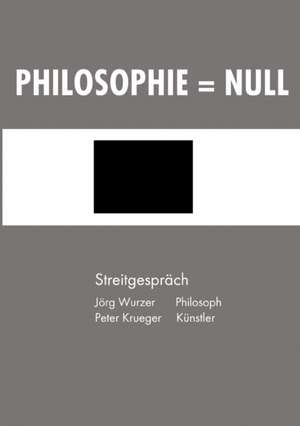 PHILOSOPHIE = NULL

Streitgespräch

Jörg Wurzer Philosoph
Peter Krueger Künstler